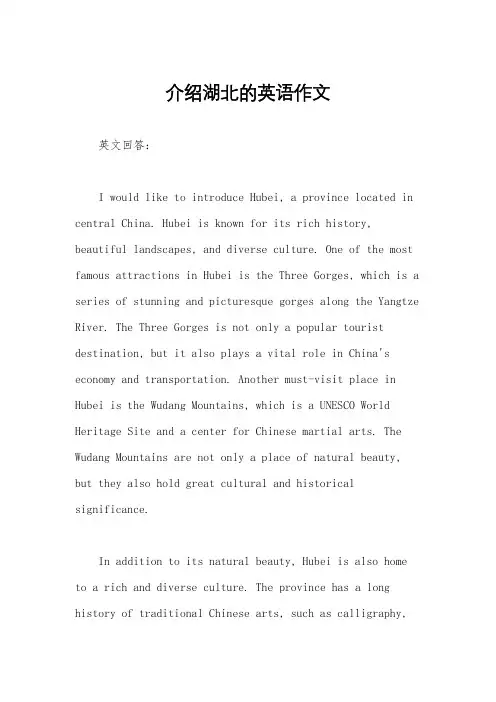 介绍湖北的英语作文

英文回答：

I would like to introduce Hubei, a province located in central China. Hubei is known for its rich history, beautiful landscapes, and diverse culture. One of the most famous attractions in Hubei is the Three Gorges, which is a series of stunning and picturesque gorges along the Yangtze River. The Three Gorges is not only a popular tourist destination, but it also plays a vital role in China's economy and transportation. Another must-visit place in Hubei is the Wudang Mountains, which is a UNESCO World Heritage Site and a center for Chinese martial arts. The Wudang Mountains are not only a place of natural beauty, but they also hold great cultural and historical significance.

In addition to its natural beauty, Hubei is also home to a rich and diverse culture. The province has a long history of traditional Chinese arts, such as calligraphy,